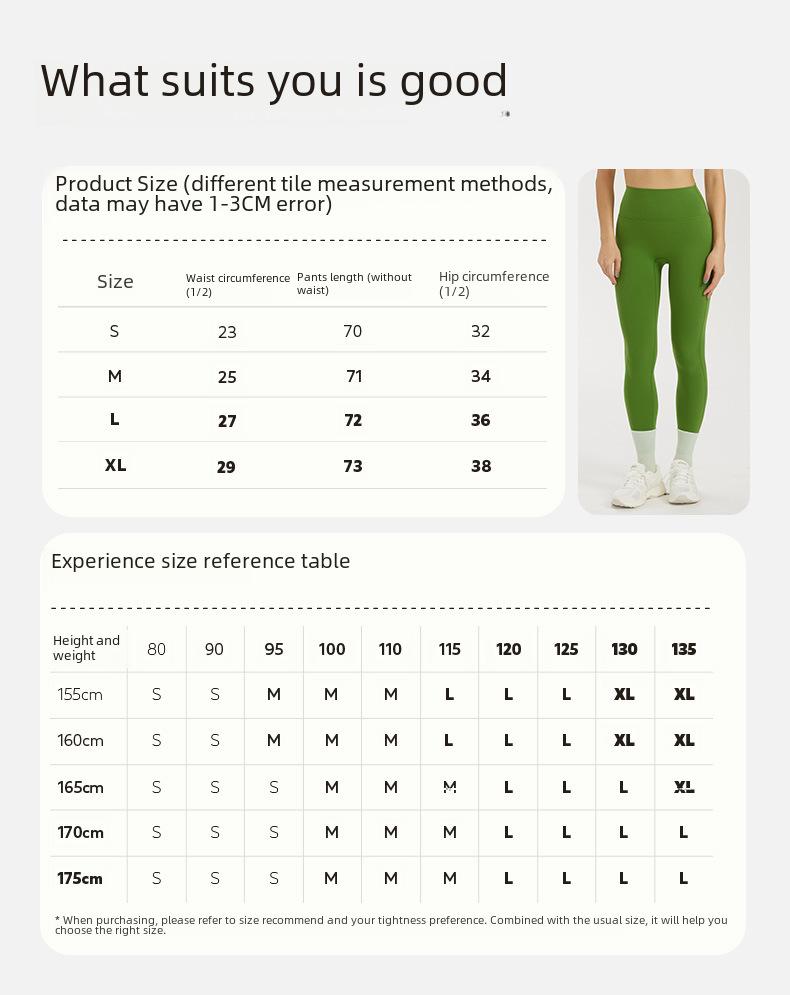 What suits you is good

Product Size (different tile measurement methods, data may have 1-3CM error)

| Size | Waist circumference (1/2) | Pants length (without waist) | Hip circumference (1/2) |
|---|---|---|---|
| S | 23 | 70 | 32 |
| M | 25 | 71 | 34 |
| L | 27 | 72 | 36 |
| XL | 29 | 73 | 38 |

Experience size reference table

| Height and weight | 80 | 90 | 95 | 100 | 110 | 115 | 120 | 125 | 130 | 135 |
|---|---|---|---|---|---|---|---|---|---|---|
| 155cm | S | S | M | M | M | L | L | L | XL | XL |
| 160cm | S | S | M | M | M | L | L | L | XL | XL |
| 165cm | S | S | S | M | M | M | L | L | L | XL |
| 170cm | S | S | S | M | M | M | L | L | L | L |
| 175cm | S | S | S | M | M | M | L | L | L | L |

* When purchasing, please refer to size recommend and your tightness preference. Combined with the usual size, it will help you choose the right size.